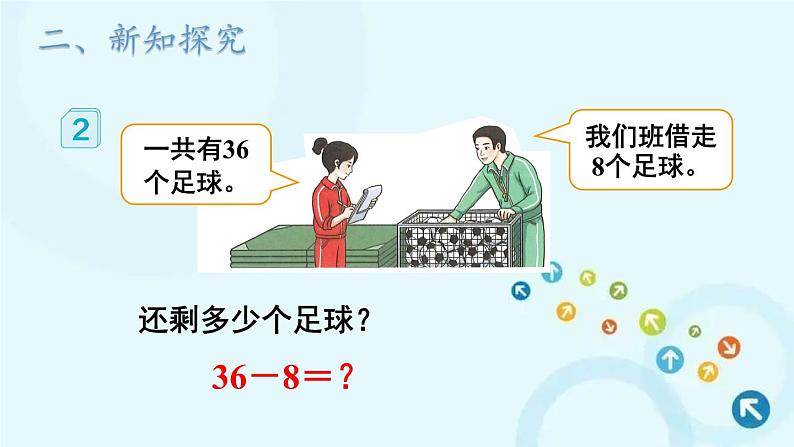 二、新知探究

2

一共有36个足球。

我们班借走8个足球。

还剩多少个足球？

$36-8=?$